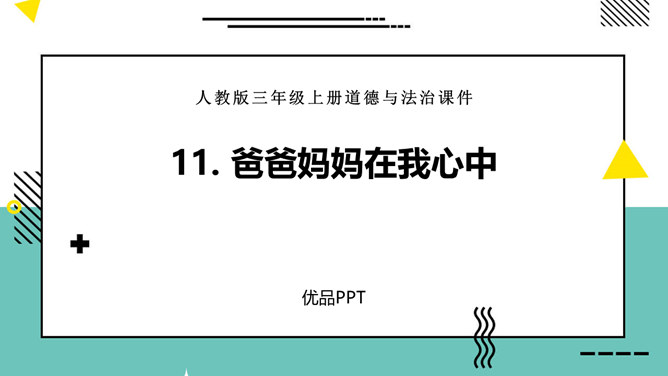 人教版三年级上册道德与法治课件

11. 爸爸妈妈在我心中

优品PPT